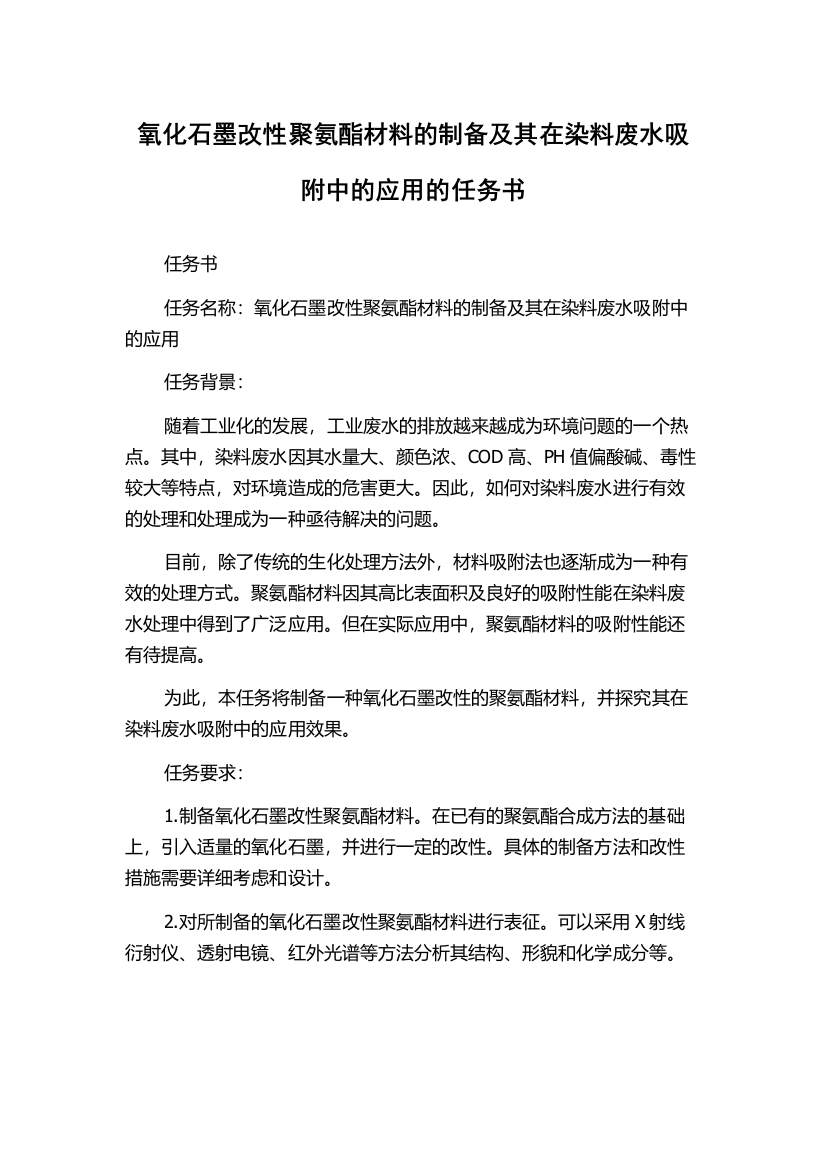 氧化石墨改性聚氨酯材料的制备及其在染料废水吸附中的应用的任务书

任务书

任务名称：氧化石墨改性聚氨酯材料的制备及其在染料废水吸附中的应用

任务背景：

随着工业化的发展，工业废水的排放越来越成为环境问题的一个热点。其中，染料废水因其水量大、颜色浓、COD 高、PH 值偏酸碱、毒性较大等特点，对环境造成的危害更大。因此，如何对染料废水进行有效的处理和处理成为一种亟待解决的问题。

目前，除了传统的生化处理方法外，材料吸附法也逐渐成为一种有效的处理方式。聚氨酯材料因其高比表面积及良好的吸附性能在染料废水处理中得到了广泛应用。但在实际应用中，聚氨酯材料的吸附性能还有待提高。

为此，本任务将制备一种氧化石墨改性的聚氨酯材料，并探究其在染料废水吸附中的应用效果。

任务要求：

1.制备氧化石墨改性聚氨酯材料。在已有的聚氨酯合成方法的基础上，引入适量的氧化石墨，并进行一定的改性。具体的制备方法和改性措施需要详细考虑和设计。

2.对所制备的氧化石墨改性聚氨酯材料进行表征。可以采用 X 射线衍射仪、透射电镜、红外光谱等方法分析其结构、形貌和化学成分等。